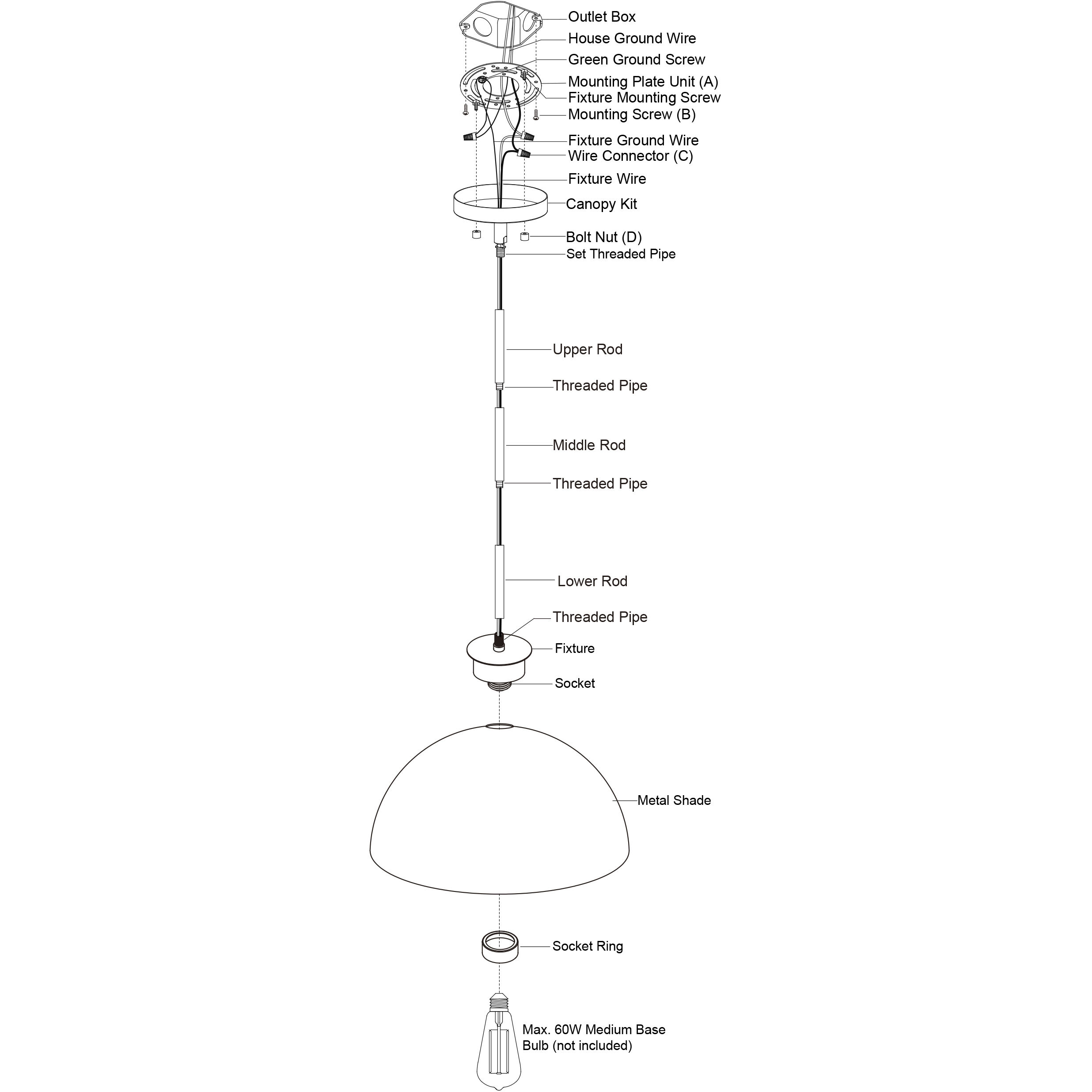 Outlet Box
House Ground Wire
Green Ground Screw
Mounting Plate Unit (A)
Fixture Mounting Screw
Mounting Screw (B)
Fixture Ground Wire
Wire Connector (C)
Fixture Wire
Canopy Kit
Bolt Nut (D)
Set Threaded Pipe
Upper Rod
Threaded Pipe
Middle Rod
Threaded Pipe
Lower Rod
Threaded Pipe
Fixture
Socket
Metal Shade
Socket Ring
Max. 60W Medium Base Bulb (not included)